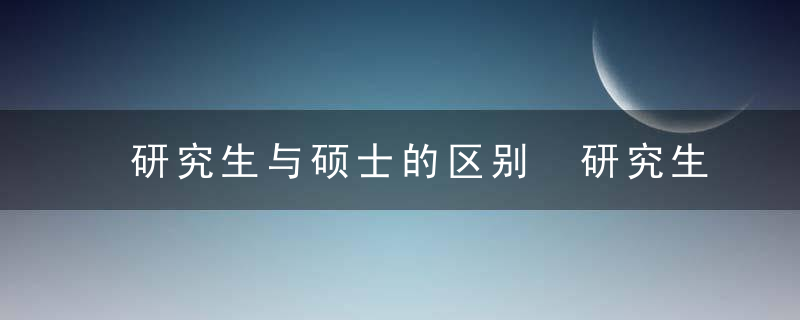 研究生与硕士的区别 研究生